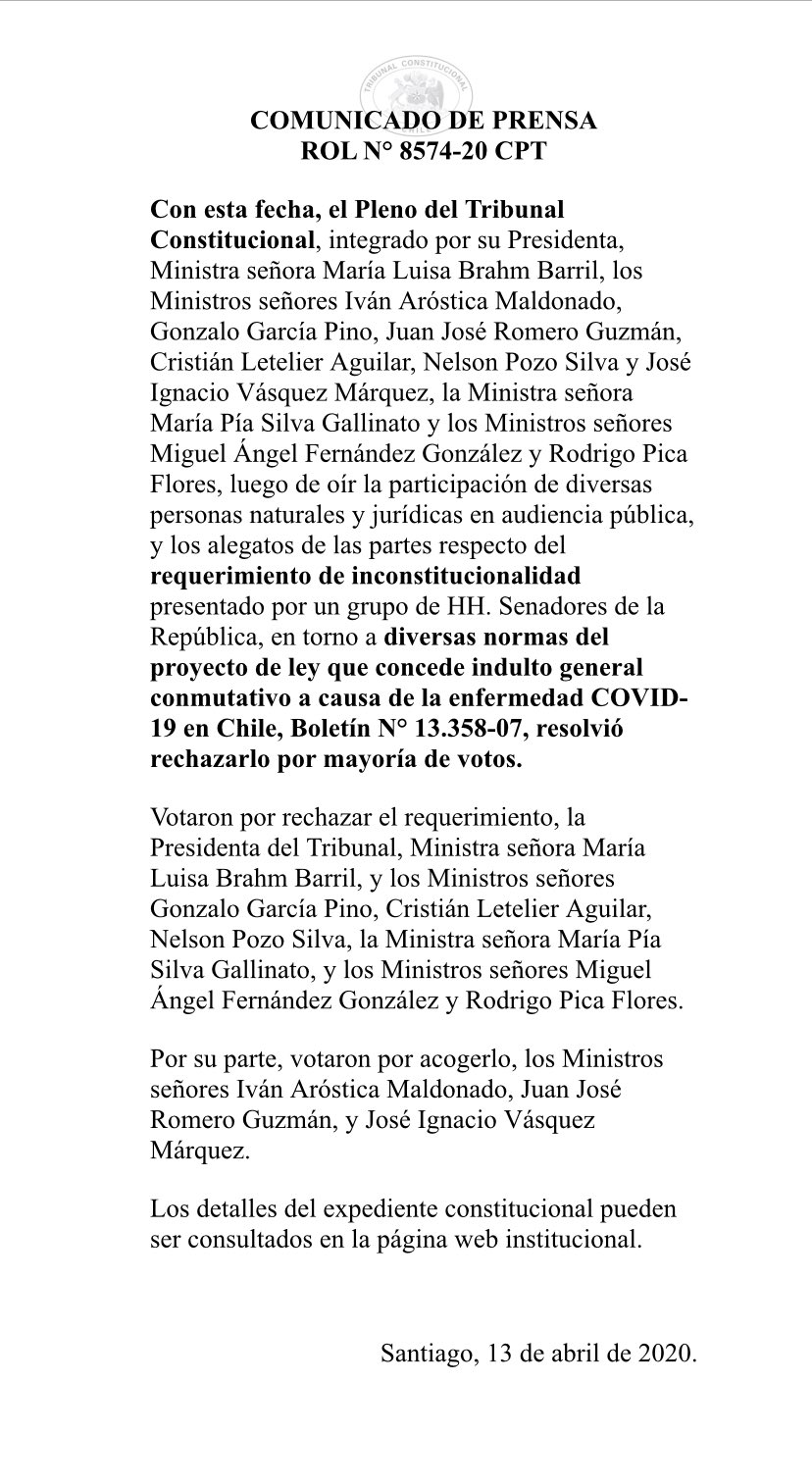 TRIBUNAL CONSTITUCIONAL

COMUNICADO DE PRENSA
ROL N° 8574-20 CPT

Con esta fecha, el Pleno del Tribunal Constitucional, integrado por su Presidenta, Ministra señora María Luisa Brahm Barril, los Ministros señores Iván Aróstica Maldonado, Gonzalo García Pino, Juan José Romero Guzmán, Cristián Letelier Aguilar, Nelson Pozo Silva y José Ignacio Vásquez Márquez, la Ministra señora María Pía Silva Gallinato y los Ministros señores Miguel Ángel Fernández González y Rodrigo Pica Flores, luego de oír la participación de diversas personas naturales y jurídicas en audiencia pública, y los alegatos de las partes respecto del requerimiento de inconstitucionalidad presentado por un grupo de HH. Senadores de la República, en torno a diversas normas del proyecto de ley que concede indulto general conmutativo a causa de la enfermedad COVID-19 en Chile, Boletín N° 13.358-07, resolvió rechazarlo por mayoría de votos.

Votaron por rechazar el requerimiento, la Presidenta del Tribunal, Ministra señora María Luisa Brahm Barril, y los Ministros señores Gonzalo García Pino, Cristián Letelier Aguilar, Nelson Pozo Silva, la Ministra señora María Pía Silva Gallinato, y los Ministros señores Miguel Ángel Fernández González y Rodrigo Pica Flores.

Por su parte, votaron por acogerlo, los Ministros señores Iván Aróstica Maldonado, Juan José Romero Guzmán, y José Ignacio Vásquez Márquez.

Los detalles del expediente constitucional pueden ser consultados en la página web institucional.

Santiago, 13 de abril de 2020.